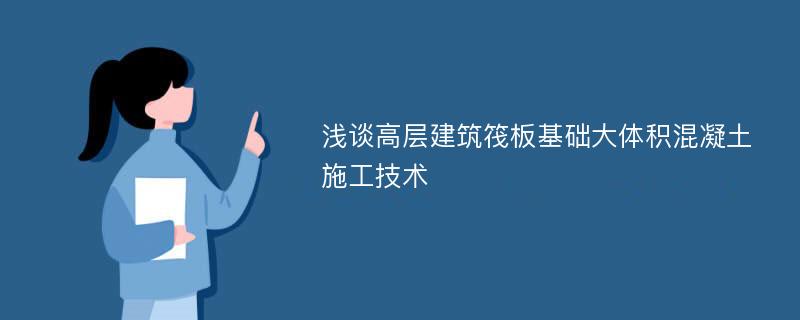 浅谈高层建筑筏板基础大体积混凝土施工技术